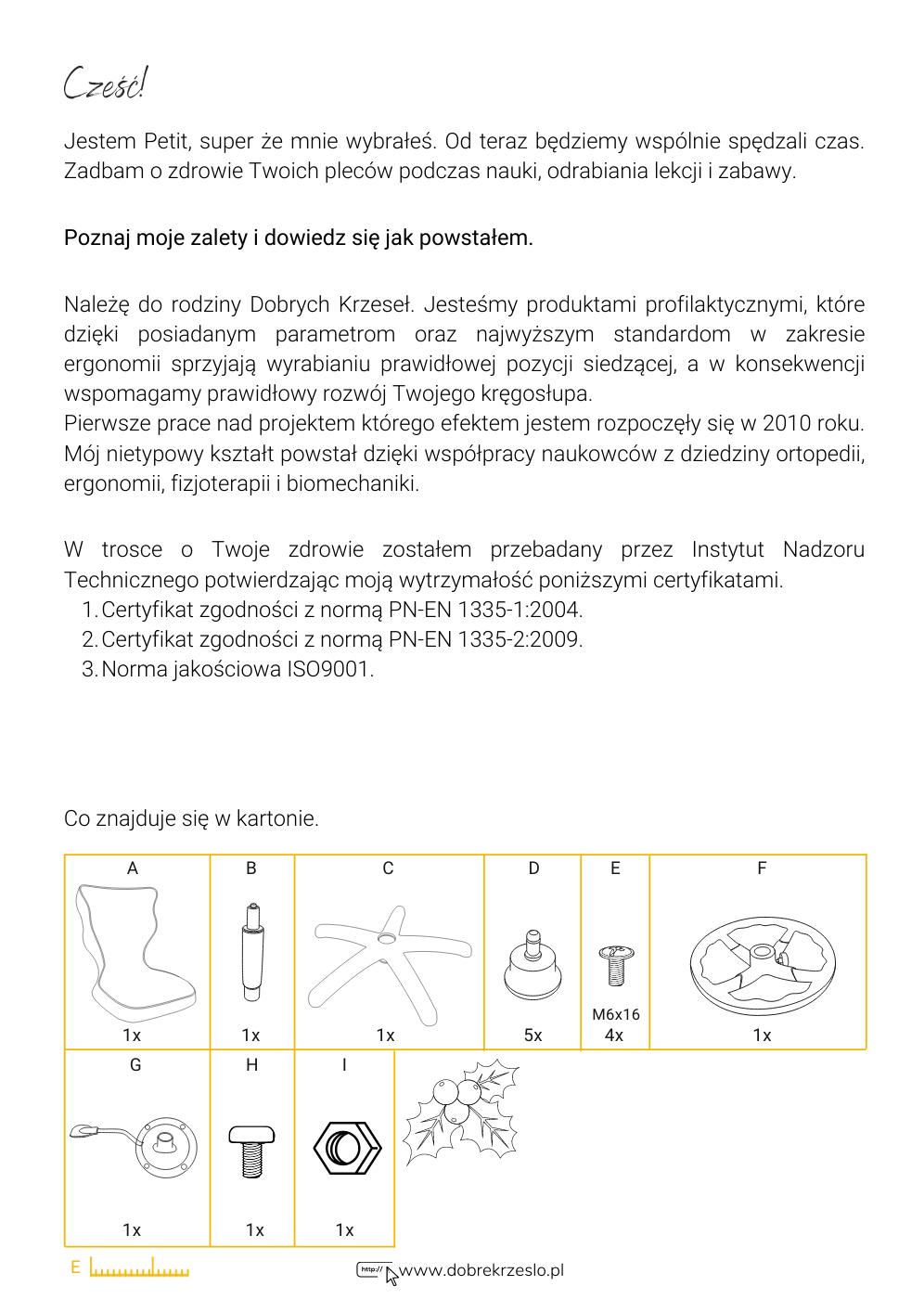 Cześć!

Jestem Petit, super że mnie wybrałeś. Od teraz będziemy wspólnie spędzali czas. Zadbam o zdrowie Twoich pleców podczas nauki, odrabiania lekcji i zabawy.

Poznaj moje zalety i dowiedz się jak powstałem.

Należę do rodziny Dobrych Krzeseł. Jesteśmy produktami profilaktycznymi, które dzięki posiadanym parametrom oraz najwyższym standardom w zakresie ergonomii sprzyjają wyrabianiu prawidłowej pozycji siedzącej, a w konsekwencji wspomagamy prawidłowy rozwój Twojego kręgosłupa.
Pierwsze prace nad projektem którego efektem jestem rozpoczęły się w 2010 roku. Mój nietypowy kształt powstał dzięki współpracy naukowców z dziedziny ortopedii, ergonomii, fizjoterapii i biomechaniki.

W trosce o Twoje zdrowie zostałem przebadany przez Instytut Nadzoru Technicznego potwierdzając moją wytrzymałość poniższymi certyfikatami.
1. Certyfikat zgodności z normą PN-EN 1335-1:2004.
2. Certyfikat zgodności z normą PN-EN 1335-2:2009.
3. Norma jakościowa ISO9001.

Co znajduje się w kartonie.

| A | B | C | D | E | F |
|---|---|---|---|---|---|
| 1x | 1x | 1x | 5x | M6x16 4x | 1x |

| G | H | I |
|---|---|---|
| 1x | 1x | 1x |

E

http:// www.dobrekrzeslo.pl